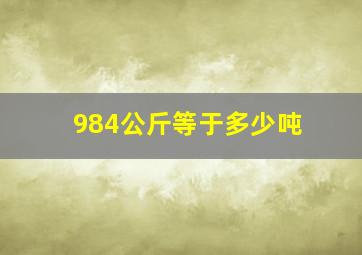 984公斤等于多少吨